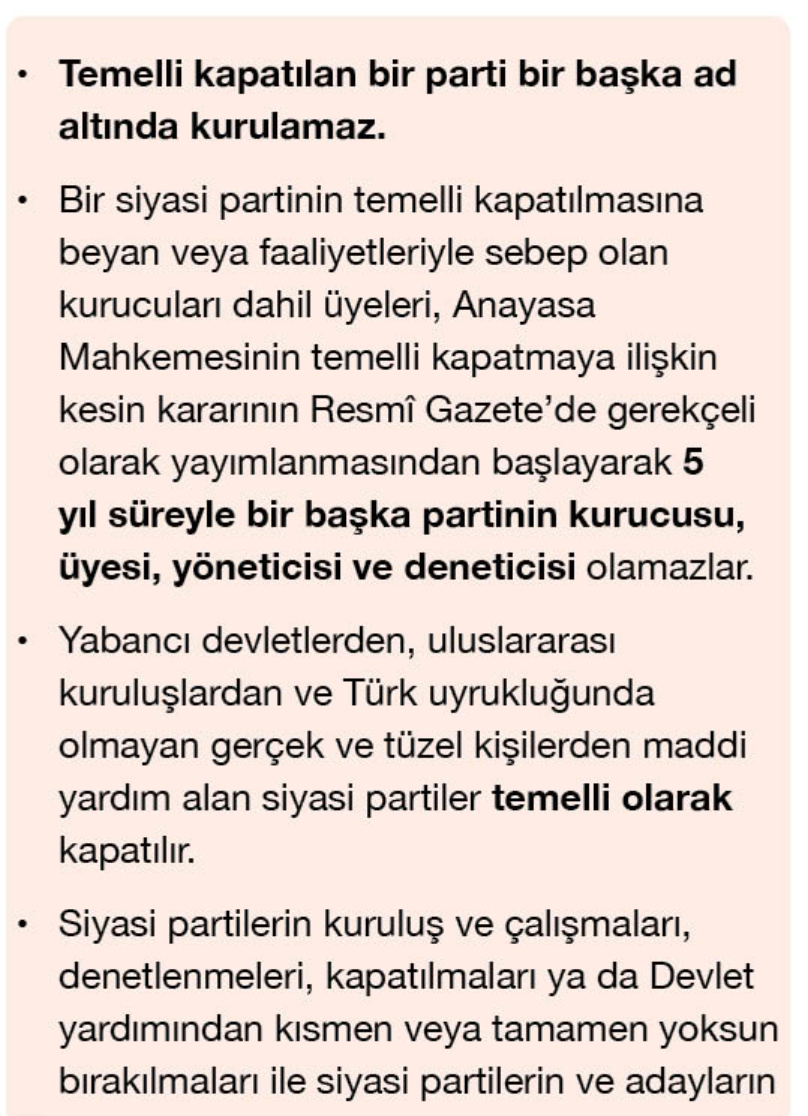 • Temelli kapatılan bir parti bir başka ad altında kurulamaz.

• Bir siyasi partinin temelli kapatılmasına beyan veya faaliyetleriyle sebep olan kurucuları dahil üyeleri, Anayasa Mahkemesinin temelli kapatmaya ilişkin kesin kararının Resmî Gazete'de gerekçeli olarak yayımlanmasından başlayarak 5 yıl süreyle bir başka partinin kurucusu, üyesi, yöneticisi ve deneticisi olamazlar.

• Yabancı devletlerden, uluslararası kuruluşlardan ve Türk uyrukluğunda olmayan gerçek ve tüzel kişilerden maddi yardım alan siyasi partiler temelli olarak kapatılır.

• Siyasi partilerin kuruluş ve çalışmaları, denetlenmeleri, kapatılmaları ya da Devlet yardımından kısmen veya tamamen yoksun bırakılmaları ile siyasi partilerin ve adayların